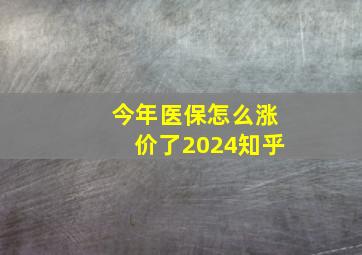 今年医保怎么涨价了2024知乎